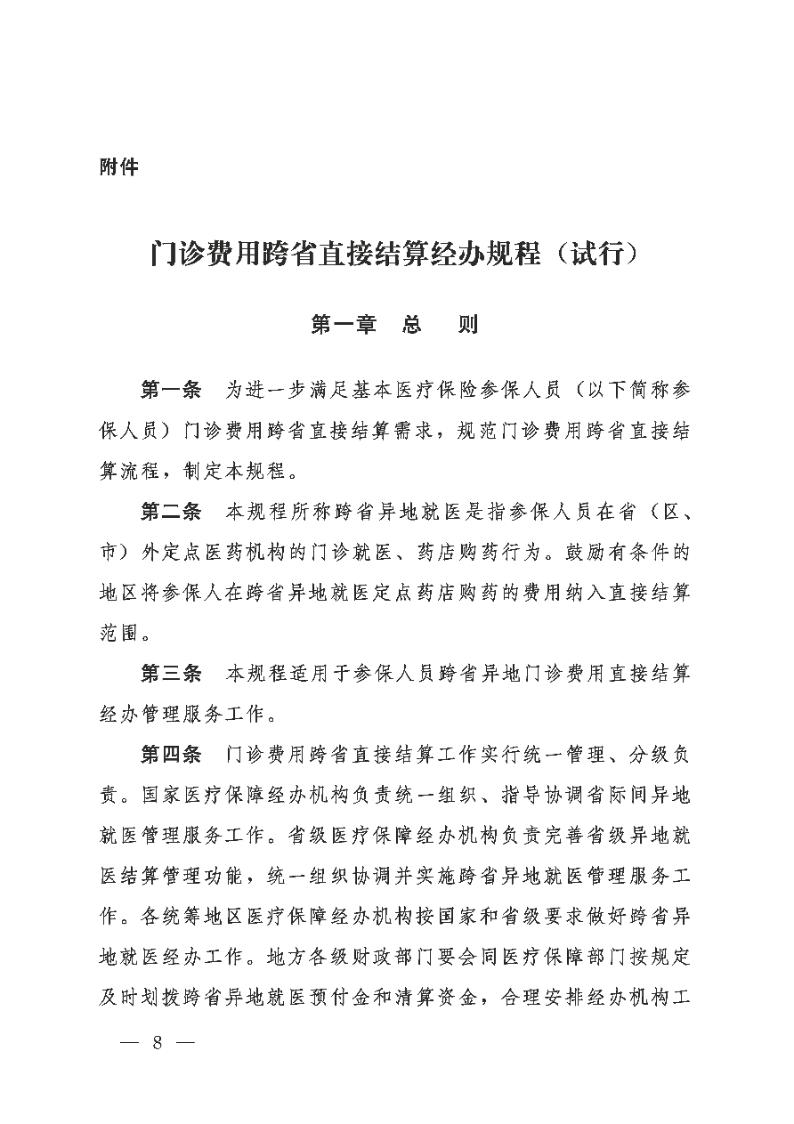 附件

门诊费用跨省直接结算经办规程（试行）

第一章　总　则

第一条　为进一步满足基本医疗保险参保人员（以下简称参保人员）门诊费用跨省直接结算需求，规范门诊费用跨省直接结算流程，制定本规程。

第二条　本规程所称跨省异地就医是指参保人员在省（区、市）外定点医药机构的门诊就医、药店购药行为。鼓励有条件的地区将参保人在跨省异地就医定点药店购药的费用纳入直接结算范围。

第三条　本规程适用于参保人员跨省异地门诊费用直接结算经办管理服务工作。

第四条　门诊费用跨省直接结算工作实行统一管理、分级负责。国家医疗保障经办机构负责统一组织、指导协调省际间异地就医管理服务工作。省级医疗保障经办机构负责完善省级异地就医结算管理功能，统一组织协调并实施跨省异地就医管理服务工作。各统筹地区医疗保障经办机构按国家和省级要求做好跨省异地就医经办工作。地方各级财政部门要会同医疗保障部门按规定及时划拨跨省异地就医预付金和清算资金，合理安排经办机构工

— 8 —